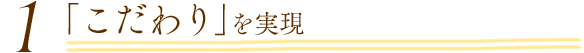 1 「こだわり」を実現